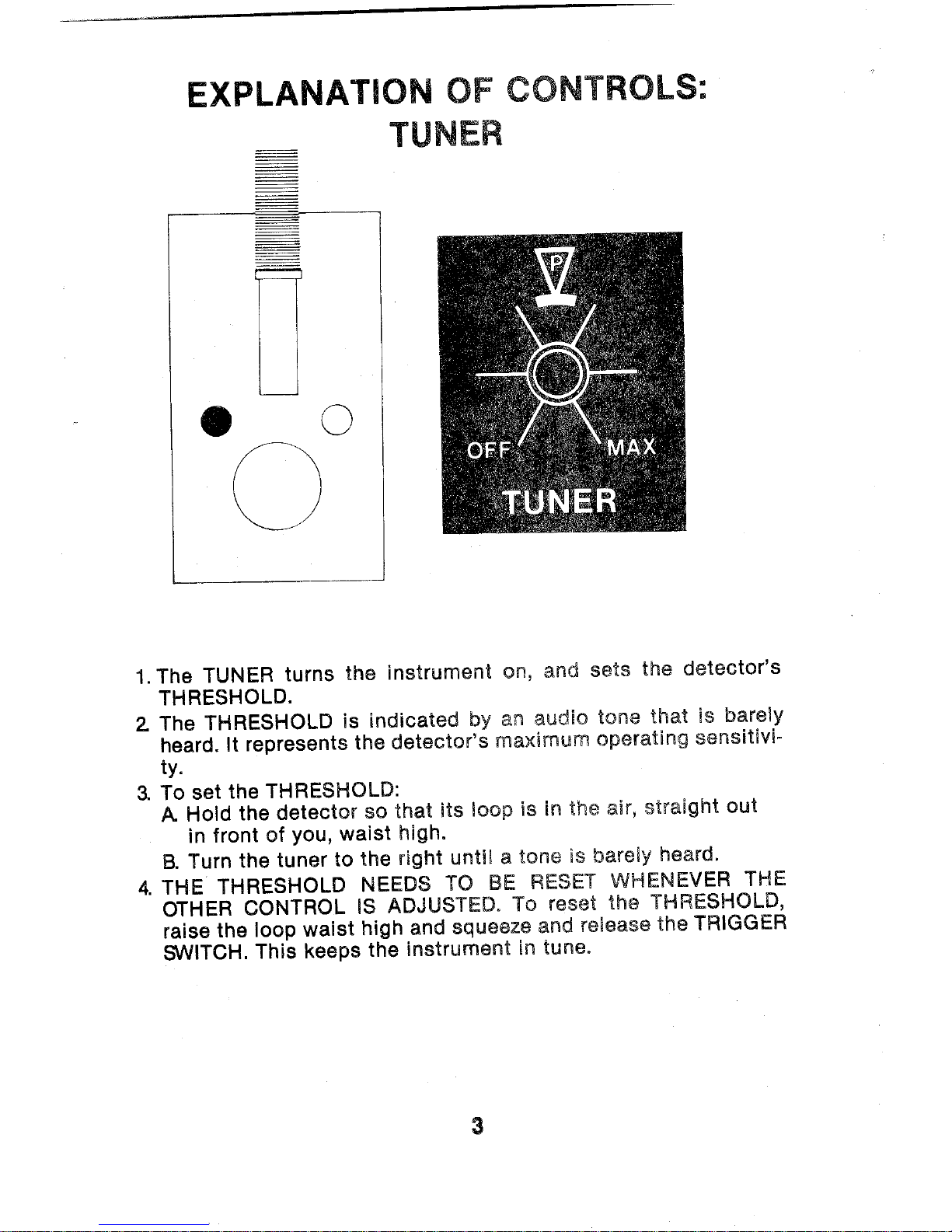 EXPLANATION OF CONTROLS:
TUNER

P

OFF

MAX

TUNER

1. The TUNER turns the instrument on, and sets the detector's THRESHOLD.
2. The THRESHOLD is indicated by an audio tone that is barely heard. It represents the detector's maximum operating sensitivity.
3. To set the THRESHOLD:
A. Hold the detector so that its loop is in the air, straight out in front of you, waist high.
B. Turn the tuner to the right until a tone is barely heard.
4. THE THRESHOLD NEEDS TO BE RESET WHENEVER THE OTHER CONTROL IS ADJUSTED. To reset the THRESHOLD, raise the loop waist high and squeeze and release the TRIGGER SWITCH. This keeps the instrument in tune.

3